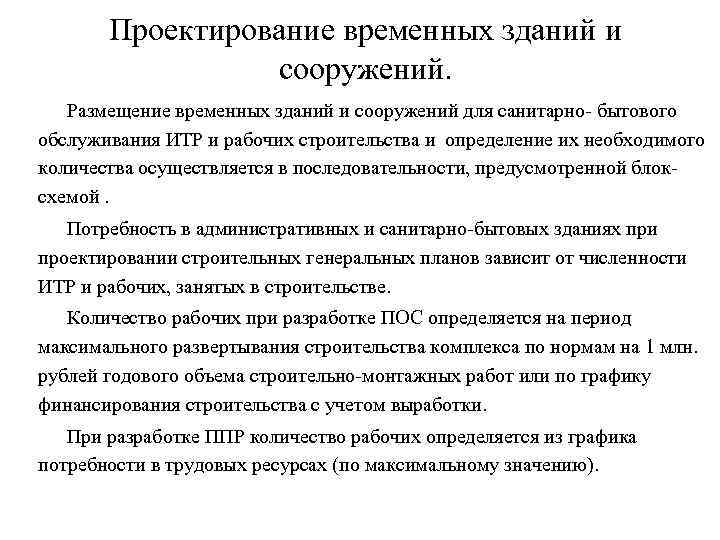 Проектирование временных зданий и сооружений.

Размещение временных зданий и сооружений для санитарно- бытового обслуживания ИТР и рабочих строительства и определение их необходимого количества осуществляется в последовательности, предусмотренной блок-схемой .

Потребность в административных и санитарно-бытовых зданиях при проектировании строительных генеральных планов зависит от численности ИТР и рабочих, занятых в строительстве.

Количество рабочих при разработке ПОС определяется на период максимального развертывания строительства комплекса по нормам на 1 млн. рублей годового объема строительно-монтажных работ или по графику финансирования строительства с учетом выработки.

При разработке ППР количество рабочих определяется из графика потребности в трудовых ресурсах (по максимальному значению).